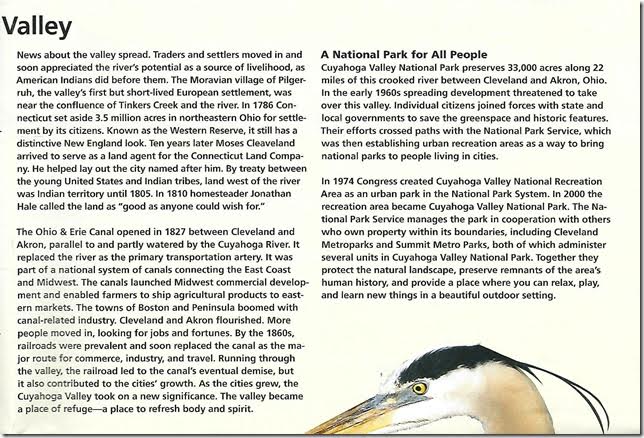 Valley

News about the valley spread. Traders and settlers moved in and soon appreciated the river's potential as a source of livelihood, as American Indians did before them. The Moravian village of Pilgerruh, the valley's first but short-lived European settlement, was near the confluence of Tinkers Creek and the river. In 1786 Connecticut set aside 3.5 million acres in northeastern Ohio for settlement by its citizens. Known as the Western Reserve, it still has a distinctive New England look. Ten years later Moses Cleaveland arrived to serve as a land agent for the Connecticut Land Company. He helped lay out the city named after him. By treaty between the young United States and Indian tribes, land west of the river was Indian territory until 1805. In 1810 homesteader Jonathan Hale called the land as "good as anyone could wish for."

The Ohio & Erie Canal opened in 1827 between Cleveland and Akron, parallel to and partly watered by the Cuyahoga River. It replaced the river as the primary transportation artery. It was part of a national system of canals connecting the East Coast and Midwest. The canals launched Midwest commercial development and enabled farmers to ship agricultural products to eastern markets. The towns of Boston and Peninsula boomed with canal-related industry. Cleveland and Akron flourished. More people moved in, looking for jobs and fortunes. By the 1860s, railroads were prevalent and soon replaced the canal as the major route for commerce, industry, and travel. Running through the valley, the railroad led to the canal's eventual demise, but it also contributed to the cities' growth. As the cities grew, the Cuyahoga Valley took on a new significance. The valley became a place of refuge—a place to refresh body and spirit.

A National Park for All People
Cuyahoga Valley National Park preserves 33,000 acres along 22 miles of this crooked river between Cleveland and Akron, Ohio. In the early 1960s spreading development threatened to take over this valley. Individual citizens joined forces with state and local governments to save the greenspace and historic features. Their efforts crossed paths with the National Park Service, which was then establishing urban recreation areas as a way to bring national parks to people living in cities.

In 1974 Congress created Cuyahoga Valley National Recreation Area as an urban park in the National Park System. In 2000 the recreation area became Cuyahoga Valley National Park. The National Park Service manages the park in cooperation with others who own property within its boundaries, including Cleveland Metroparks and Summit Metro Parks, both of which administer several units in Cuyahoga Valley National Park. Together they protect the natural landscape, preserve remnants of the area's human history, and provide a place where you can relax, play, and learn new things in a beautiful outdoor setting.